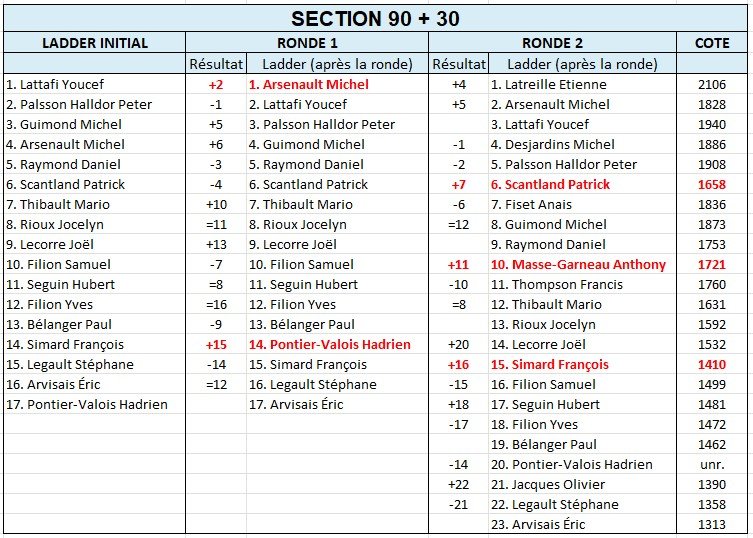 SECTION 90 + 30

| LADDER INITIAL | RONDE 1 | | RONDE 2 | | COTE |
|---|---|---|---|---|---|
| | Résultat | Ladder (après la ronde) | Résultat | Ladder (après la ronde) | |
| 1. Lattafi Youcef | +2 | 1. Arsenault Michel | +4 | 1. Latreille Etienne | 2106 |
| 2. Palsson Halldor Peter | -1 | 2. Lattafi Youcef | +5 | 2. Arsenault Michel | 1828 |
| 3. Guimond Michel | +5 | 3. Palsson Halldor Peter | | 3. Lattafi Youcef | 1940 |
| 4. Arsenault Michel | +6 | 4. Guimond Michel | -1 | 4. Desjardins Michel | 1886 |
| 5. Raymond Daniel | -3 | 5. Raymond Daniel | -2 | 5. Palsson Halldor Peter | 1908 |
| 6. Scantland Patrick | -4 | 6. Scantland Patrick | +7 | 6. Scantland Patrick | 1658 |
| 7. Thibault Mario | +10 | 7. Thibault Mario | -6 | 7. Fiset Anais | 1836 |
| 8. Rioux Jocelyn | =11 | 8. Rioux Jocelyn | =12 | 8. Guimond Michel | 1873 |
| 9. Lecorre Joël | +13 | 9. Lecorre Joël | | 9. Raymond Daniel | 1753 |
| 10. Filion Samuel | -7 | 10. Filion Samuel | +11 | 10. Masse-Garneau Anthony | 1721 |
| 11. Seguin Hubert | =8 | 11. Seguin Hubert | -10 | 11. Thompson Francis | 1760 |
| 12. Filion Yves | =16 | 12. Filion Yves | =8 | 12. Thibault Mario | 1631 |
| 13. Bélanger Paul | -9 | 13. Bélanger Paul | | 13. Rioux Jocelyn | 1592 |
| 14. Simard François | +15 | 14. Pontier-Valois Hadrien | +20 | 14. Lecorre Joël | 1532 |
| 15. Legault Stéphane | -14 | 15. Simard François | +16 | 15. Simard François | 1410 |
| 16. Arvisais Éric | =12 | 16. Legault Stéphane | -15 | 16. Filion Samuel | 1499 |
| 17. Pontier-Valois Hadrien | | 17. Arvisais Éric | +18 | 17. Seguin Hubert | 1481 |
| | | | -17 | 18. Filion Yves | 1472 |
| | | | | 19. Bélanger Paul | 1462 |
| | | | -14 | 20. Pontier-Valois Hadrien | unr. |
| | | | +22 | 21. Jacques Olivier | 1390 |
| | | | -21 | 22. Legault Stéphane | 1358 |
| | | | | 23. Arvisais Éric | 1313 |